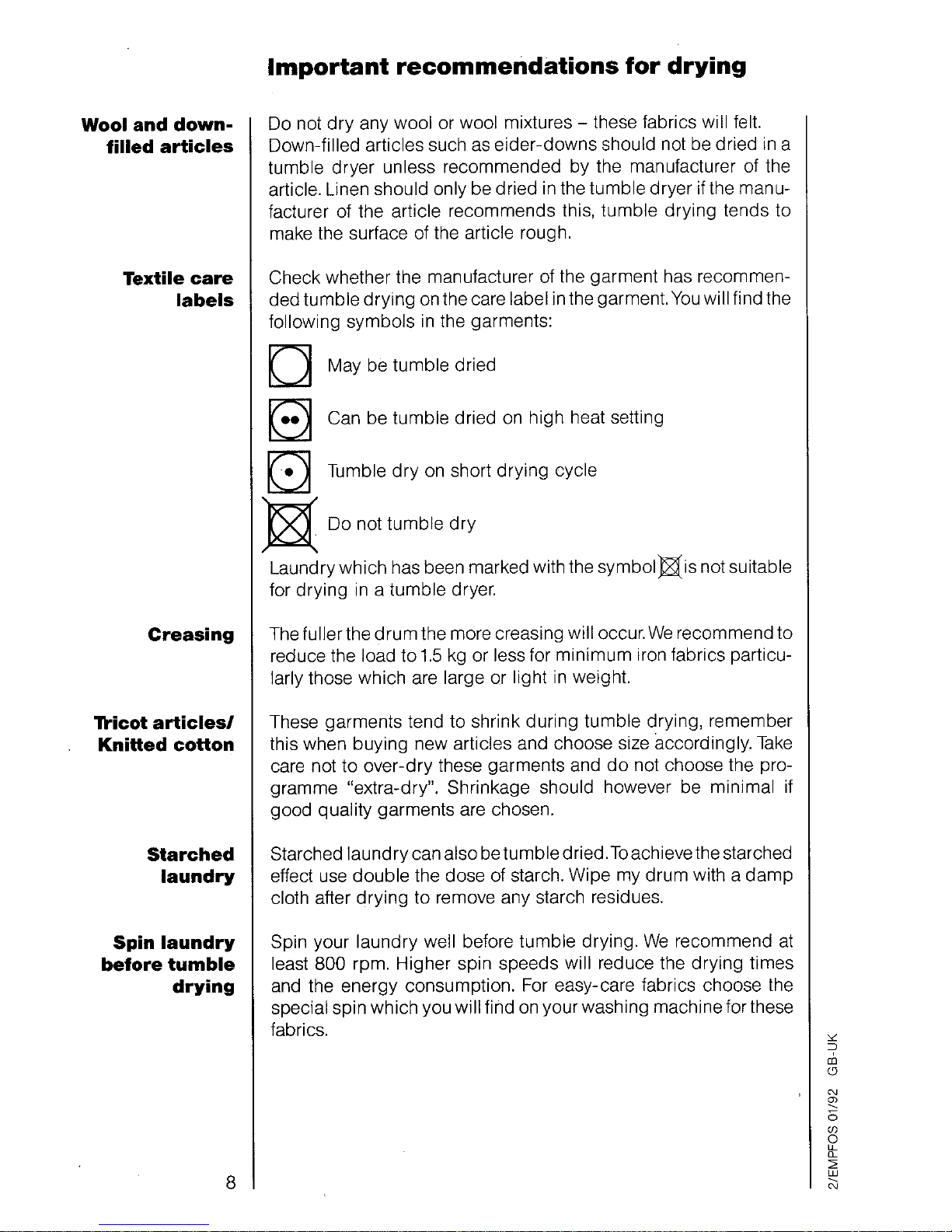 Important recommendations for drying

Wool and down-filled articles

Do not dry any wool or wool mixtures – these fabrics will felt. Down-filled articles such as eider-downs should not be dried in a tumble dryer unless recommended by the manufacturer of the article. Linen should only be dried in the tumble dryer if the manufacturer of the article recommends this, tumble drying tends to make the surface of the article rough.

Textile care labels

Check whether the manufacturer of the garment has recommended tumble drying on the care label in the garment. You will find the following symbols in the garments:

May be tumble dried

Can be tumble dried on high heat setting

Tumble dry on short drying cycle

Do not tumble dry

Laundry which has been marked with the symbol is not suitable for drying in a tumble dryer.

Creasing

The fuller the drum the more creasing will occur. We recommend to reduce the load to 1.5 kg or less for minimum iron fabrics particularly those which are large or light in weight.

Tricot articles/ Knitted cotton

These garments tend to shrink during tumble drying, remember this when buying new articles and choose size accordingly. Take care not to over-dry these garments and do not choose the programme "extra-dry". Shrinkage should however be minimal if good quality garments are chosen.

Starched laundry

Starched laundry can also be tumble dried. To achieve the starched effect use double the dose of starch. Wipe my drum with a damp cloth after drying to remove any starch residues.

Spin laundry before tumble drying

Spin your laundry well before tumble drying. We recommend at least 800 rpm. Higher spin speeds will reduce the drying times and the energy consumption. For easy-care fabrics choose the special spin which you will find on your washing machine for these fabrics.

8

2/EMPFOS 01/92 GB-UK